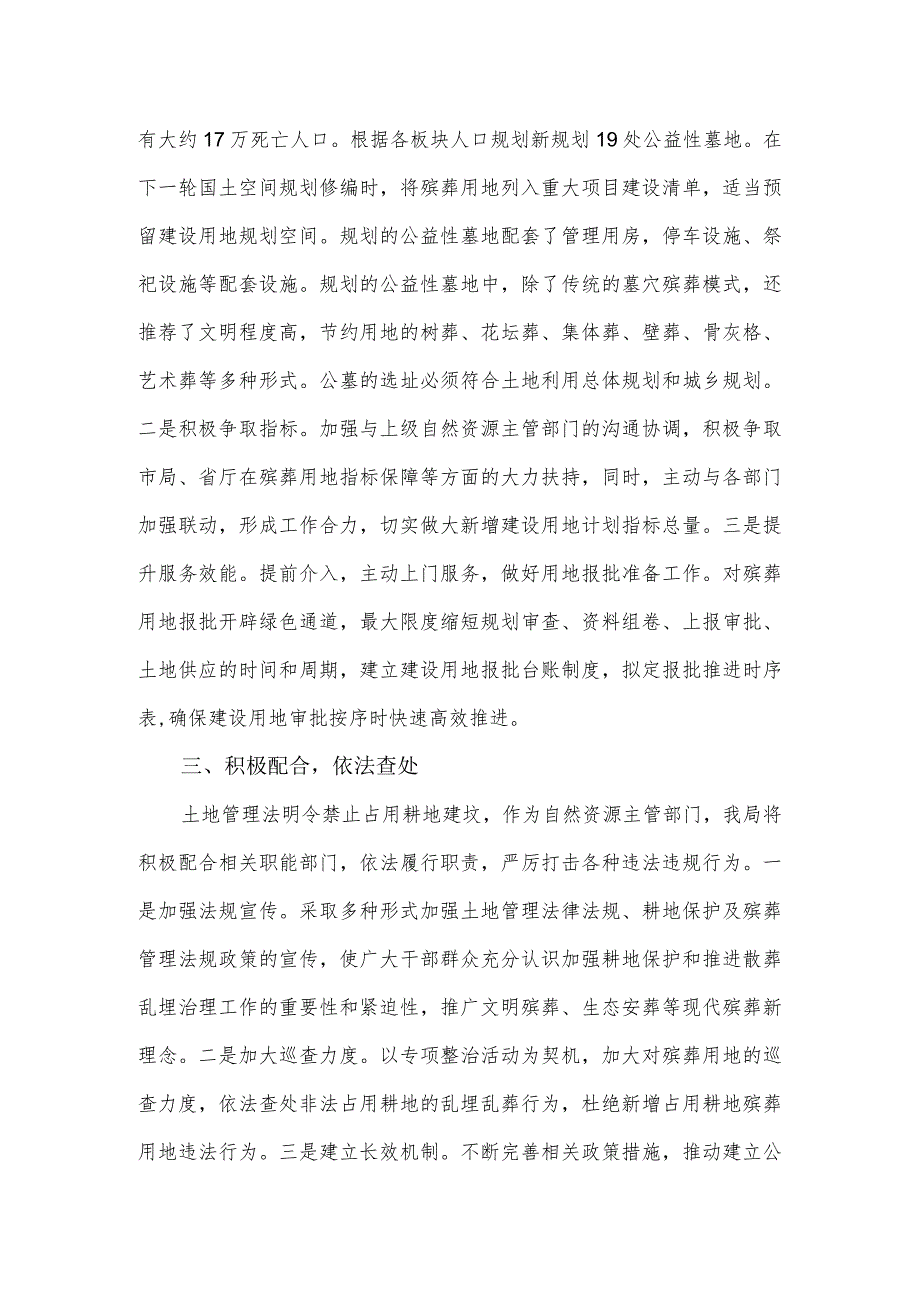 有大约17万死亡人口。根据各板块人口规划新规划19处公益性墓地。在下一轮国土空间规划修编时，将殡葬用地列入重大项目建设清单，适当预留建设用地规划空间。规划的公益性墓地配套了管理用房，停车设施、祭祀设施等配套设施。规划的公益性墓地中，除了传统的墓穴殡葬模式，还推荐了文明程度高，节约用地的树葬、花坛葬、集体葬、壁葬、骨灰格、艺术葬等多种形式。公墓的选址必须符合土地利用总体规划和城乡规划。二是积极争取指标。加强与上级自然资源主管部门的沟通协调，积极争取市局、省厅在殡葬用地指标保障等方面的大力扶持，同时，主动与各部门加强联动，形成工作合力，切实做大新增建设用地计划指标总量。三是提升服务效能。提前介入，主动上门服务，做好用地报批准备工作。对殡葬用地报批开辟绿色通道，最大限度缩短规划审查、资料组卷、上报审批、土地供应的时间和周期，建立建设用地报批台账制度，拟定报批推进时序表，确保建设用地审批按序时快速高效推进。

三、积极配合，依法查处

土地管理法明令禁止占用耕地建坟，作为自然资源主管部门，我局将积极配合相关职能部门，依法履行职责，严厉打击各种违法违规行为。一是加强法规宣传。采取多种形式加强土地管理法律法规、耕地保护及殡葬管理法规政策的宣传，使广大干部群众充分认识加强耕地保护和推进散葬乱埋治理工作的重要性和紧迫性，推广文明殡葬、生态安葬等现代殡葬新理念。二是加大巡查力度。以专项整治活动为契机，加大对殡葬用地的巡查力度，依法查处非法占用耕地的乱埋乱葬行为，杜绝新增占用耕地殡葬用地违法行为。三是建立长效机制。不断完善相关政策措施，推动建立公